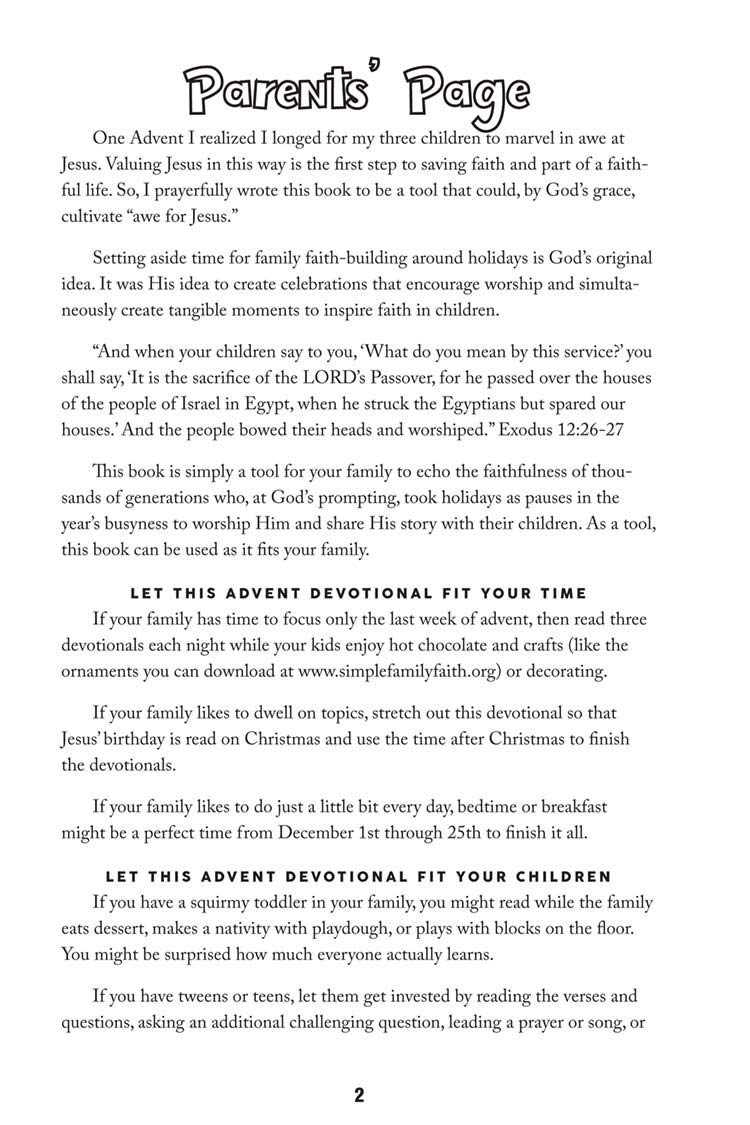 Parents' Page

One Advent I realized I longed for my three children to marvel in awe at Jesus. Valuing Jesus in this way is the first step to saving faith and part of a faithful life. So, I prayerfully wrote this book to be a tool that could, by God's grace, cultivate "awe for Jesus."

Setting aside time for family faith-building around holidays is God's original idea. It was His idea to create celebrations that encourage worship and simultaneously create tangible moments to inspire faith in children.

"And when your children say to you, 'What do you mean by this service?' you shall say, 'It is the sacrifice of the LORD's Passover, for he passed over the houses of the people of Israel in Egypt, when he struck the Egyptians but spared our houses.' And the people bowed their heads and worshiped." Exodus 12:26-27

This book is simply a tool for your family to echo the faithfulness of thousands of generations who, at God's prompting, took holidays as pauses in the year's busyness to worship Him and share His story with their children. As a tool, this book can be used as it fits your family.

LET THIS ADVENT DEVOTIONAL FIT YOUR TIME

If your family has time to focus only the last week of advent, then read three devotionals each night while your kids enjoy hot chocolate and crafts (like the ornaments you can download at www.simplefamilyfaith.org) or decorating.

If your family likes to dwell on topics, stretch out this devotional so that Jesus' birthday is read on Christmas and use the time after Christmas to finish the devotionals.

If your family likes to do just a little bit every day, bedtime or breakfast might be a perfect time from December 1st through 25th to finish it all.

LET THIS ADVENT DEVOTIONAL FIT YOUR CHILDREN

If you have a squirmy toddler in your family, you might read while the family eats dessert, makes a nativity with playdough, or plays with blocks on the floor. You might be surprised how much everyone actually learns.

If you have tweens or teens, let them get invested by reading the verses and questions, asking an additional challenging question, leading a prayer or song, or

2